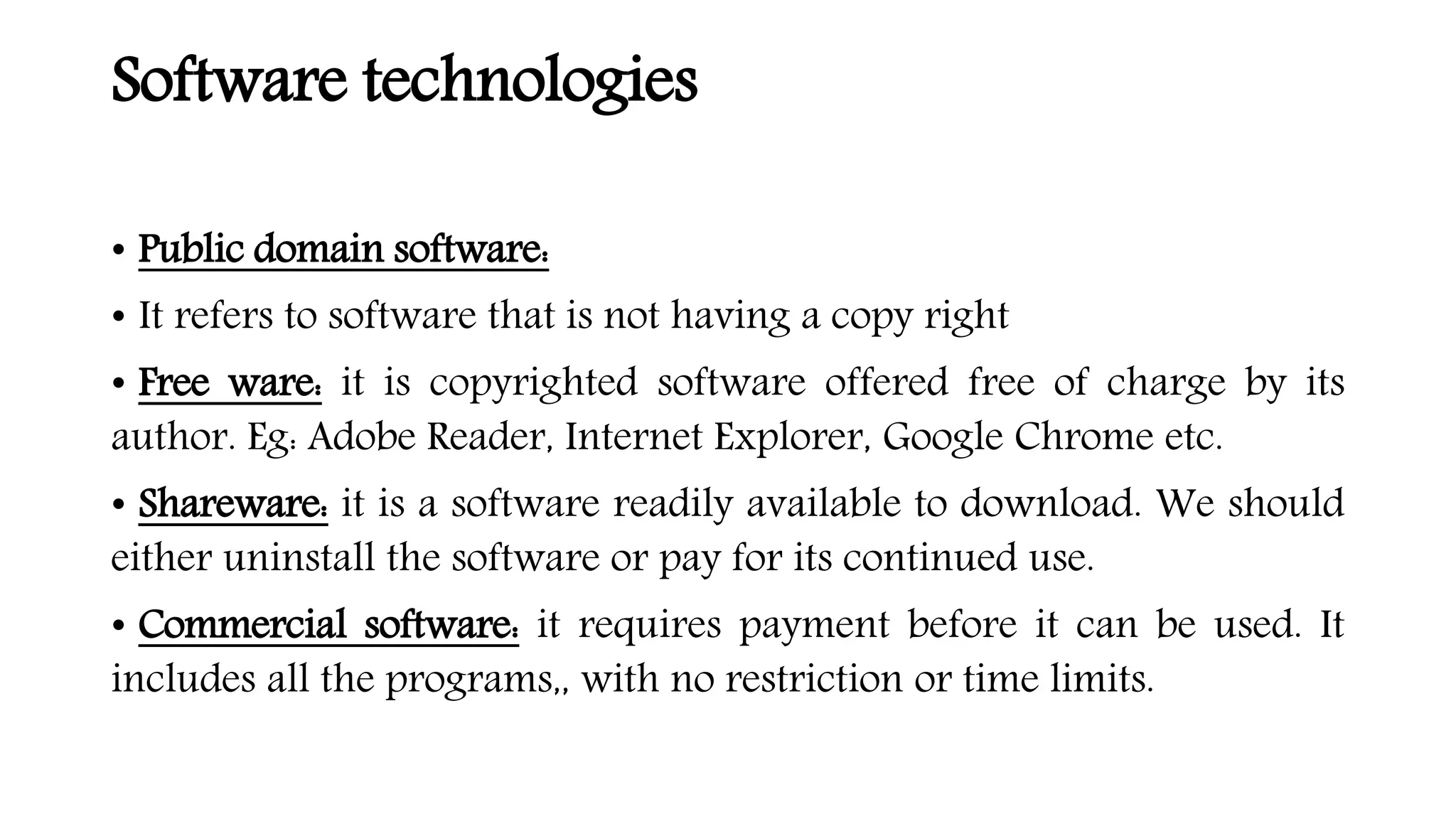 Software technologies

• Public domain software:

• It refers to software that is not having a copy right

• Free ware: it is copyrighted software offered free of charge by its author. Eg: Adobe Reader, Internet Explorer, Google Chrome etc.

• Shareware: it is a software readily available to download. We should either uninstall the software or pay for its continued use.

• Commercial software: it requires payment before it can be used. It includes all the programs,, with no restriction or time limits.